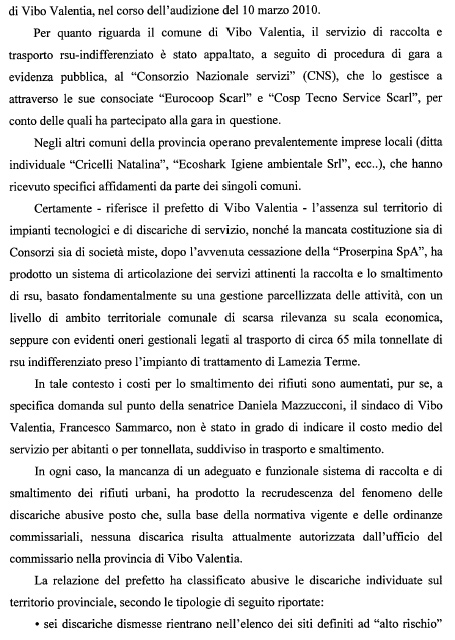 di Vibo Valentia, nel corso dell'audizione del 10 marzo 2010.

Per quanto riguarda il comune di Vibo Valentia, il servizio di raccolta e trasporto rsu-indifferenziato è stato appaltato, a seguito di procedura di gara a evidenza pubblica, al "Consorzio Nazionale servizi" (CNS), che lo gestisce a attraverso le sue consociate "Eurocoop Scarl" e "Cosp Tecno Service Scarl", per conto delle quali ha partecipato alla gara in questione.

Negli altri comuni della provincia operano prevalentemente imprese locali (ditta individuale "Cricelli Natalina", "Ecoshark Igiene ambientale Srl", ecc..), che hanno ricevuto specifici affidamenti da parte dei singoli comuni.

Certamente - riferisce il prefetto di Vibo Valentia - l'assenza sul territorio di impianti tecnologici e di discariche di servizio, nonché la mancata costituzione sia di Consorzi sia di società miste, dopo l'avvenuta cessazione della "Proserpina SpA", ha prodotto un sistema di articolazione dei servizi attinenti la raccolta e lo smaltimento di rsu, basato fondamentalmente su una gestione parcellizzata delle attività, con un livello di ambito territoriale comunale di scarsa rilevanza su scala economica, seppure con evidenti oneri gestionali legati al trasporto di circa 65 mila tonnellate di rsu indifferenziato preso l'impianto di trattamento di Lamezia Terme.

In tale contesto i costi per lo smaltimento dei rifiuti sono aumentati, pur se, a specifica domanda sul punto della senatrice Daniela Mazzucconi, il sindaco di Vibo Valentia, Francesco Sammarco, non è stato in grado di indicare il costo medio del servizio per abitanti o per tonnellata, suddiviso in trasporto e smaltimento.

In ogni caso, la mancanza di un adeguato e funzionale sistema di raccolta e di smaltimento dei rifiuti urbani, ha prodotto la recrudescenza del fenomeno delle discariche abusive posto che, sulla base della normativa vigente e delle ordinanze commissariali, nessuna discarica risulta attualmente autorizzata dall'ufficio del commissario nella provincia di Vibo Valentia.

La relazione del prefetto ha classificato abusive le discariche individuate sul territorio provinciale, secondo le tipologie di seguito riportate:

• sei discariche dismesse rientrano nell'elenco dei siti definiti ad "alto rischio"